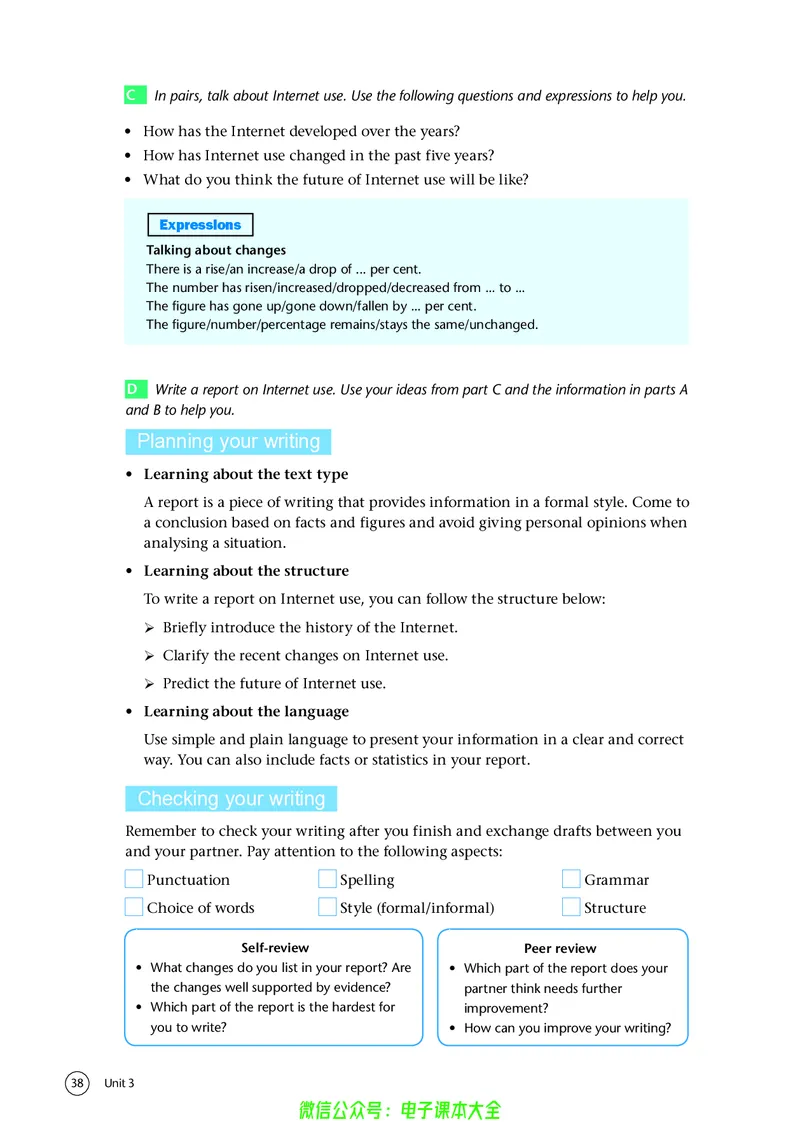 C In pairs, talk about Internet use. Use the following questions and expressions to help you.

• How has the Internet developed over the years?
• How has Internet use changed in the past five years?
• What do you think the future of Internet use will be like?

Expressions

Talking about changes
There is a rise/an increase/a drop of ... per cent.
The number has risen/increased/dropped/decreased from ... to ...
The figure has gone up/gone down/fallen by ... per cent.
The figure/number/percentage remains/stays the same/unchanged.

D Write a report on Internet use. Use your ideas from part C and the information in parts A and B to help you.

Planning your writing

• Learning about the text type

A report is a piece of writing that provides information in a formal style. Come to a conclusion based on facts and figures and avoid giving personal opinions when analysing a situation.

• Learning about the structure

To write a report on Internet use, you can follow the structure below:

➢ Briefly introduce the history of the Internet.

➢ Clarify the recent changes on Internet use.

➢ Predict the future of Internet use.

• Learning about the language

Use simple and plain language to present your information in a clear and correct way. You can also include facts or statistics in your report.

Checking your writing

Remember to check your writing after you finish and exchange drafts between you and your partner. Pay attention to the following aspects:

☐ Punctuation ☐ Spelling ☐ Grammar
☐ Choice of words ☐ Style (formal/informal) ☐ Structure

Self-review
• What changes do you list in your report? Are the changes well supported by evidence?
• Which part of the report is the hardest for you to write?

Peer review
• Which part of the report does your partner think needs further improvement?
• How can you improve your writing?

38 Unit 3

微信公众号：电子课本大全